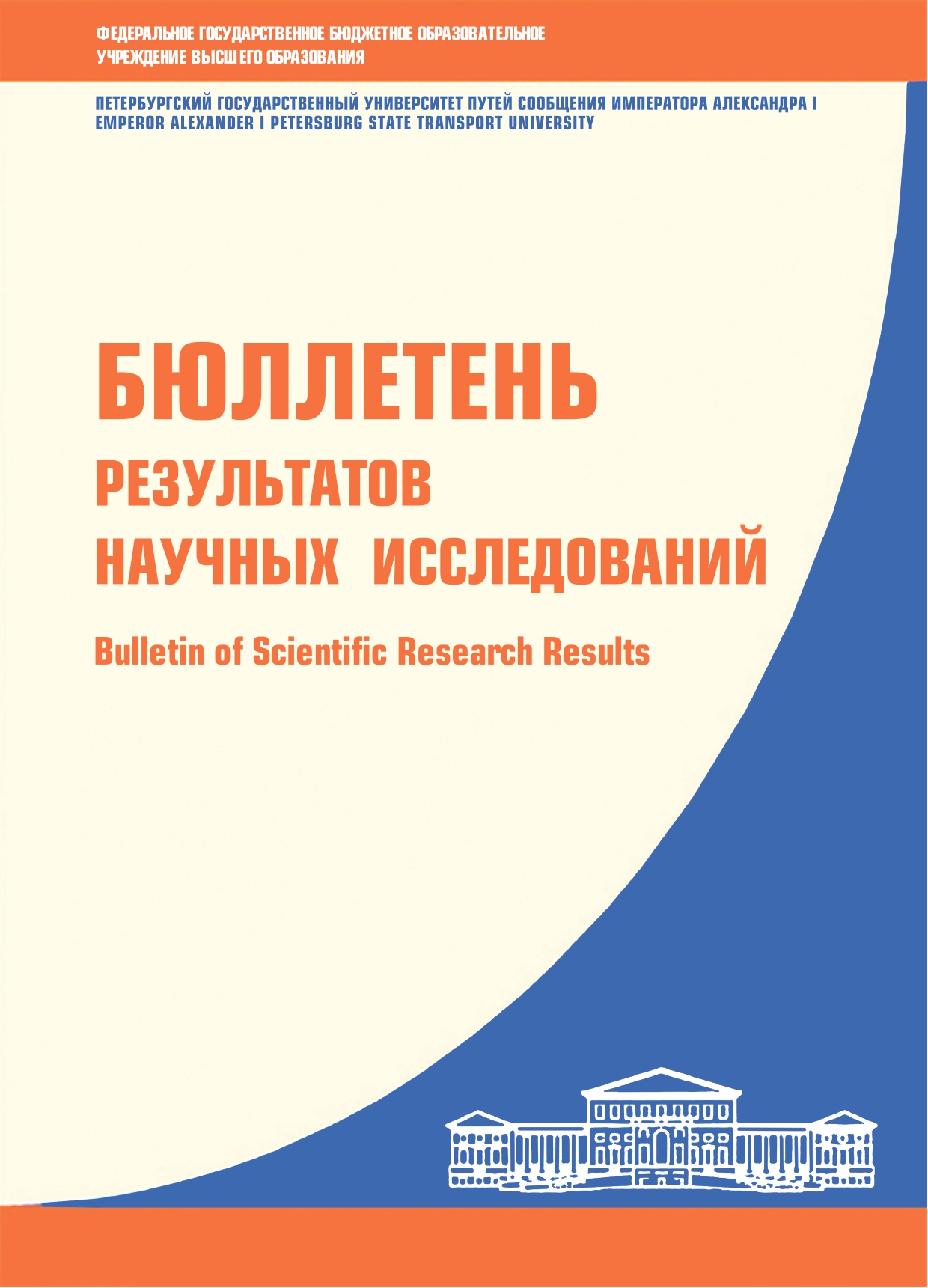 ФЕДЕРАЛЬНОЕ ГОСУДАРСТВЕННОЕ БЮДЖЕТНОЕ ОБРАЗОВАТЕЛЬНОЕ УЧРЕЖДЕНИЕ ВЫСШЕГО ОБРАЗОВАНИЯ

ПЕТЕРБУРГСКИЙ ГОСУДАРСТВЕННЫЙ УНИВЕРСИТЕТ ПУТЕЙ СООБЩЕНИЯ ИМПЕРАТОРА АЛЕКСАНДРА I
EMPEROR ALEXANDER I PETERSBURG STATE TRANSPORT UNIVERSITY

БЮЛЛЕТЕНЬ
РЕЗУЛЬТАТОВ
НАУЧНЫХ ИССЛЕДОВАНИЙ

Bulletin of Scientific Research Results